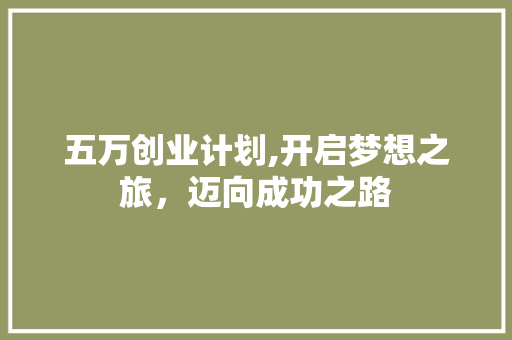 五万创业计划,开启梦想之旅，迈向成功之路